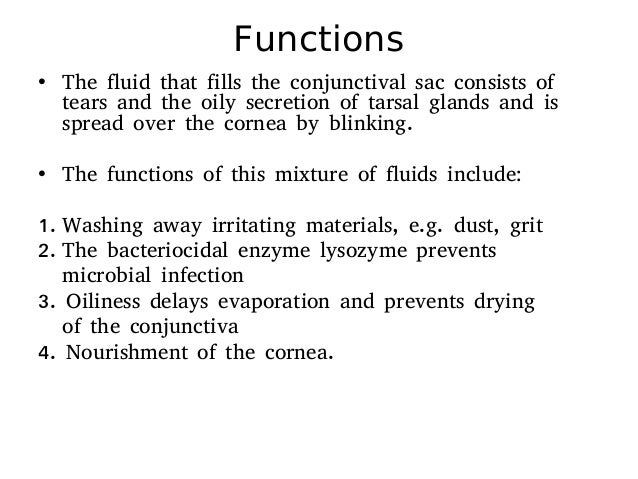 Functions

• The fluid that fills the conjunctival sac consists of tears and the oily secretion of tarsal glands and is spread over the cornea by blinking.

• The functions of this mixture of fluids include:

1. Washing away irritating materials, e.g. dust, grit
2. The bacteriocidal enzyme lysozyme prevents microbial infection
3. Oiliness delays evaporation and prevents drying of the conjunctiva
4. Nourishment of the cornea.